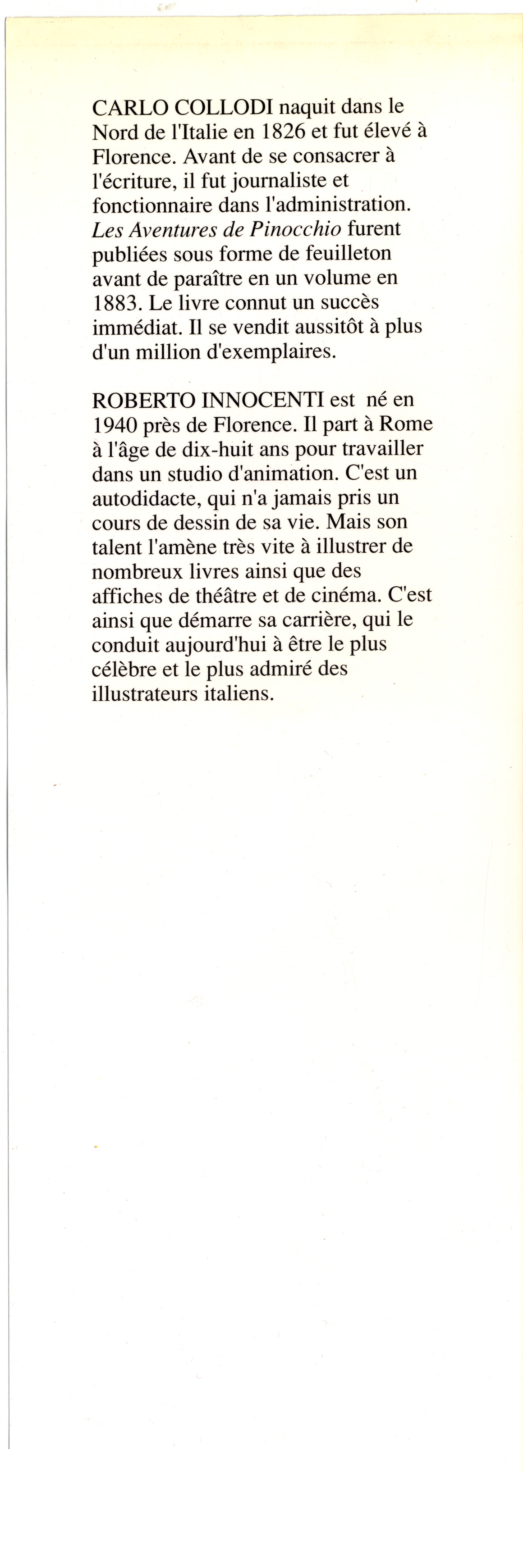 CARLO COLLODI naquit dans le Nord de l'Italie en 1826 et fut élevé à Florence. Avant de se consacrer à l'écriture, il fut journaliste et fonctionnaire dans l'administration. Les Aventures de Pinocchio furent publiées sous forme de feuilleton avant de paraître en un volume en 1883. Le livre connut un succès immédiat. Il se vendit aussitôt à plus d'un million d'exemplaires.

ROBERTO INNOCENTI est né en 1940 près de Florence. Il part à Rome à l'âge de dix-huit ans pour travailler dans un studio d'animation. C'est un autodidacte, qui n'a jamais pris un cours de dessin de sa vie. Mais son talent l'amène très vite à illustrer de nombreux livres ainsi que des affiches de théâtre et de cinéma. C'est ainsi que démarre sa carrière, qui le conduit aujourd'hui à être le plus célèbre et le plus admiré des illustrateurs italiens.